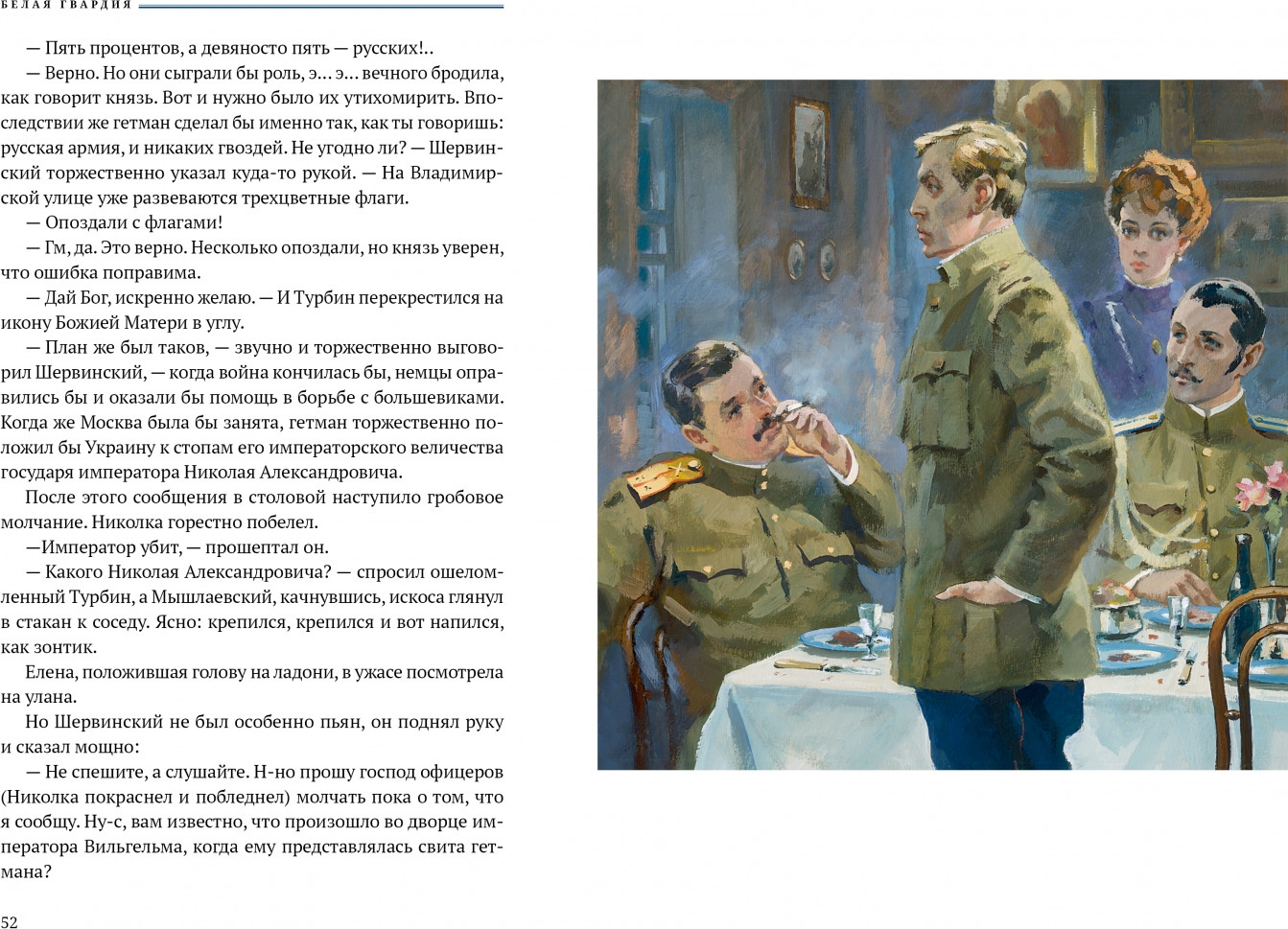 БЕЛАЯ ГВАРДИЯ

— Пять процентов, а девяносто пять — русских!..

— Верно. Но они сыграли бы роль, э... э... вечного бродила, как говорит князь. Вот и нужно было их утихомирить. Впоследствии же гетман сделал бы именно так, как ты говоришь: русская армия, и никаких гвоздей. Не угодно ли? — Шервинский торжественно указал куда-то рукой. — На Владимирской улице уже развеваются трехцветные флаги.

— Опоздали с флагами!

— Гм, да. Это верно. Несколько опоздали, но князь уверен, что ошибка поправима.

— Дай Бог, искренно желаю. — И Турбин перекрестился на икону Божией Матери в углу.

— План же был таков, — звучно и торжественно выговорил Шервинский, — когда война кончилась бы, немцы оправились бы и оказали бы помощь в борьбе с большевиками. Когда же Москва была бы занята, гетман торжественно положил бы Украину к стопам его императорского величества государя императора Николая Александровича.

После этого сообщения в столовой наступило гробовое молчание. Николка горестно побелел.

—Император убит, — прошептал он.

— Какого Николая Александровича? — спросил ошеломленный Турбин, а Мышлаевский, качнувшись, искоса глянул в стакан к соседу. Ясно: крепился, крепился и вот напился, как зонтик.

Елена, положившая голову на ладони, в ужасе посмотрела на улана.

Но Шервинский не был особенно пьян, он поднял руку и сказал мощно:

— Не спешите, а слушайте. Н-но прошу господ офицеров (Николка покраснел и побледнел) молчать пока о том, что я сообщу. Ну-с, вам известно, что произошло во дворце императора Вильгельма, когда ему представлялась свита гетмана?

52